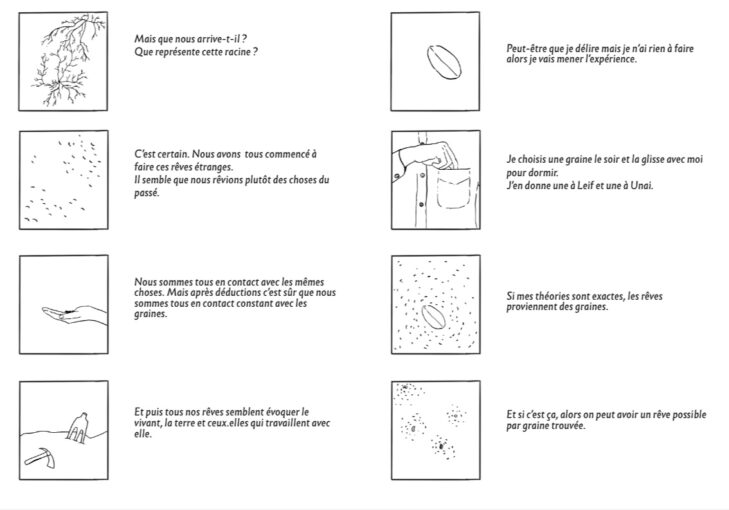 Mais que nous arrive-t-il ?
Que représente cette racine ?

C'est certain. Nous avons tous commencé à faire ces rêves étranges.
Il semble que nous rêvions plutôt des choses du passé.

Nous sommes tous en contact avec les mêmes choses. Mais après déductions c'est sûr que nous sommes tous en contact constant avec les graines.

Et puis tous nos rêves semblent évoquer le vivant, la terre et ceux.elles qui travaillent avec elle.

Peut-être que je délire mais je n'ai rien à faire alors je vais mener l'expérience.

Je choisis une graine le soir et la glisse avec moi pour dormir.
J'en donne une à Leif et une à Unai.

Si mes théories sont exactes, les rêves proviennent des graines.

Et si c'est ça, alors on peut avoir un rêve possible par graine trouvée.